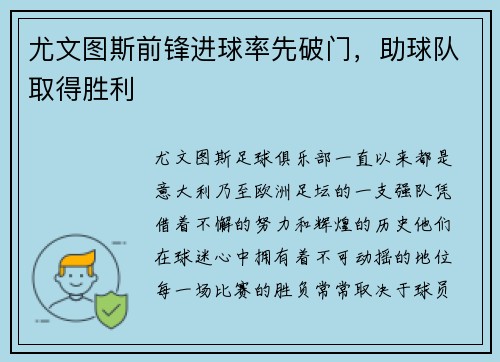 尤文图斯前锋进球率先破门，助球队取得胜利

尤文图斯足球俱乐部一直以来都是意大利乃至欧洲足坛的一支强队凭借着不懈的努力和辉煌的历史他们在球迷心中拥有着不可动摇的地位每一场比赛的胜负常常取决于球员